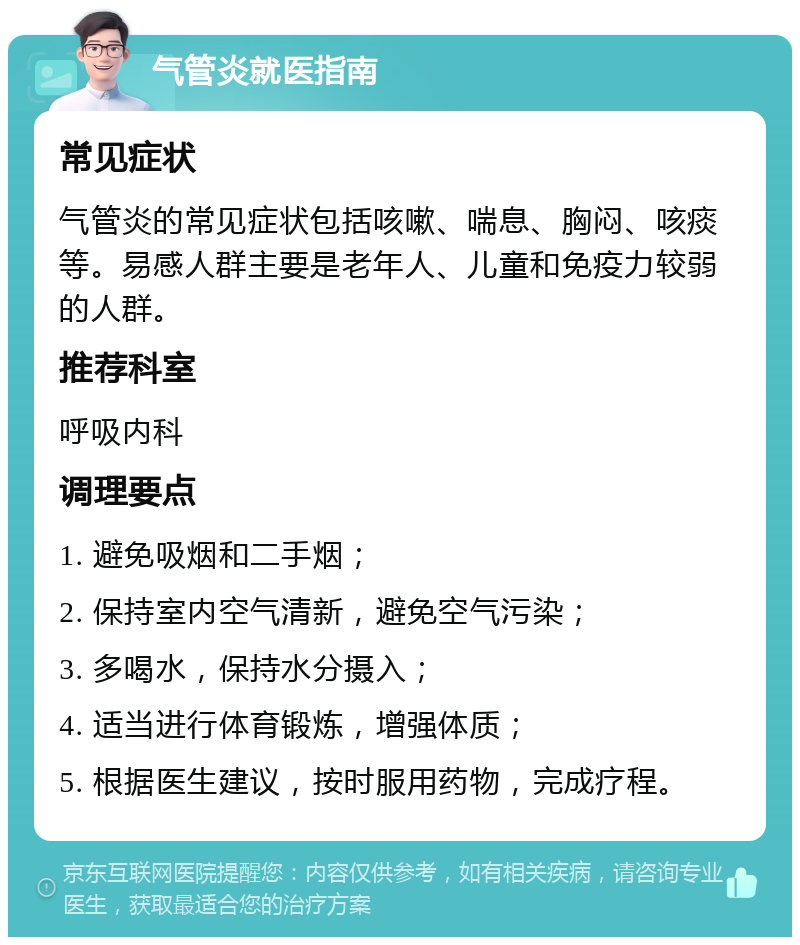 气管炎就医指南

常见症状

气管炎的常见症状包括咳嗽、喘息、胸闷、咳痰等。易感人群主要是老年人、儿童和免疫力较弱的人群。

推荐科室

呼吸内科

调理要点

1. 避免吸烟和二手烟；

2. 保持室内空气清新，避免空气污染；

3. 多喝水，保持水分摄入；

4. 适当进行体育锻炼，增强体质；

5. 根据医生建议，按时服用药物，完成疗程。

京东互联网医院提醒您：内容仅供参考，如有相关疾病，请咨询专业医生，获取最适合您的治疗方案